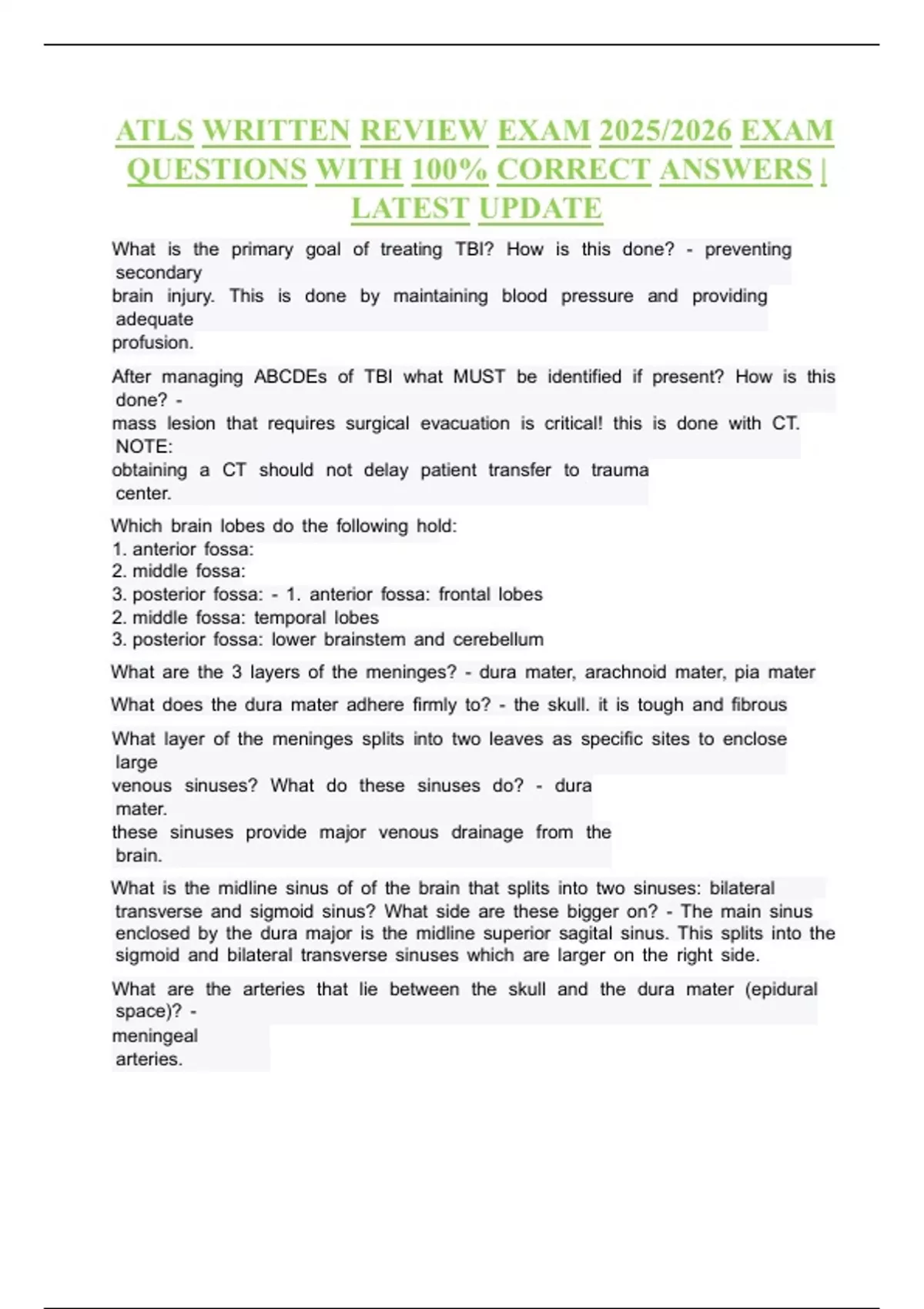 ATLS WRITTEN REVIEW EXAM 2025/2026 EXAM QUESTIONS WITH 100% CORRECT ANSWERS | LATEST UPDATE

What is the primary goal of treating TBI? How is this done? - preventing secondary brain injury. This is done by maintaining blood pressure and providing adequate profusion.

After managing ABCDEs of TBI what MUST be identified if present? How is this done? - mass lesion that requires surgical evacuation is critical! this is done with CT. NOTE: obtaining a CT should not delay patient transfer to trauma center.

Which brain lobes do the following hold:
1. anterior fossa:
2. middle fossa:
3. posterior fossa: - 1. anterior fossa: frontal lobes
2. middle fossa: temporal lobes
3. posterior fossa: lower brainstem and cerebellum

What are the 3 layers of the meninges? - dura mater, arachnoid mater, pia mater

What does the dura mater adhere firmly to? - the skull. it is tough and fibrous

What layer of the meninges splits into two leaves as specific sites to enclose large venous sinuses? What do these sinuses do? - dura mater. these sinuses provide major venous drainage from the brain.

What is the midline sinus of of the brain that splits into two sinuses: bilateral transverse and sigmoid sinus? What side are these bigger on? - The main sinus enclosed by the dura major is the midline superior sagital sinus. This splits into the sigmoid and bilateral transverse sinuses which are larger on the right side.

What are the arteries that lie between the skull and the dura mater (epidural space)? - meningeal arteries.